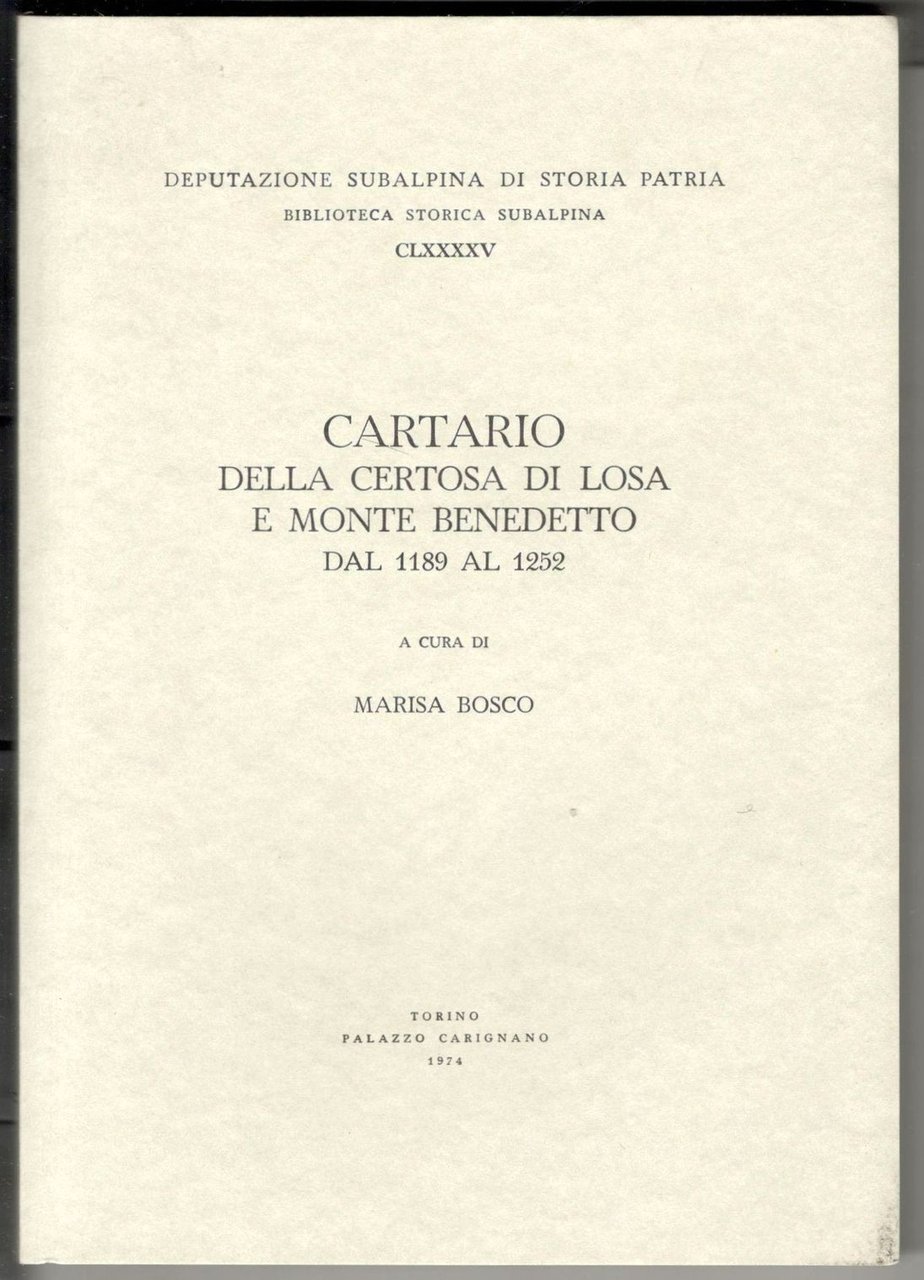 DEPUTAZIONE SUBALPINA DI STORIA PATRIA
BIBLIOTECA STORICA SUBALPINA
CLXXXXV

CARTARIO
DELLA CERTOSA DI LOSA
E MONTE BENEDETTO
DAL 1189 AL 1252

A CURA DI

MARISA BOSCO

TORINO
PALAZZO CARIGNANO
1974